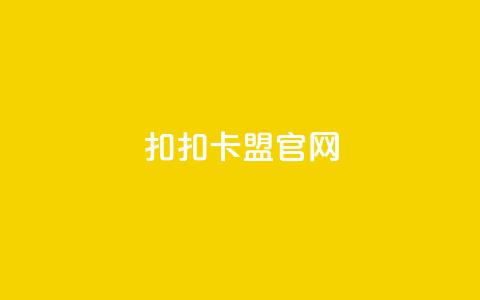 扣扣卡盟官网